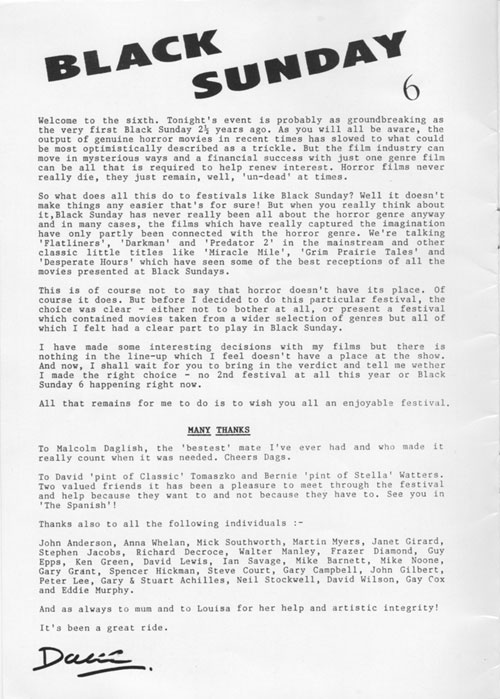 BLACK SUNDAY 6

Welcome to the sixth. Tonight's event is probably as groundbreaking as the very first Black Sunday 2½ years ago. As you will all be aware, the output of genuine horror movies in recent times has slowed to what could be most optimistically described as a trickle. But the film industry can move in mysterious ways and a financial success with just one genre film can be all that is required to help renew interest. Horror films never really die, they just remain, well, 'un-dead' at times.

So what does all this do to festivals like Black Sunday? Well it doesn't make things any easier that's for sure! But when you really think about it,Black Sunday has never really been all about the horror genre anyway and in many cases, the films which have really captured the imagination have only partly been connected with the horror genre. We're talking 'Flatliners', 'Darkman' and 'Predator 2' in the mainstream and other classic little titles like 'Miracle Mile', 'Grim Prairie Tales' and 'Desperate Hours' which have seen some of the best receptions of all the movies presented at Black Sundays.

This is of course not to say that horror doesn't have its place. Of course it does. But before I decided to do this particular festival, the choice was clear - either not to bother at all, or present a festival which contained movies taken from a wider selection of genres but all of which I felt had a clear part to play in Black Sunday.

I have made some interesting decisions with my films but there is nothing in the line-up which I feel doesn't have a place at the show. And now, I shall wait for you to bring in the verdict and tell me wether I made the right choice - no 2nd festival at all this year or Black Sunday 6 happening right now.

All that remains for me to do is to wish you all an enjoyable festival.

MANY THANKS

To Malcolm Daglish, the 'bestest' mate I've ever had and who made it really count when it was needed. Cheers Dags.

To David 'pint of Classic' Tomaszko and Bernie 'pint of Stella' Watters. Two valued friends it has been a pleasure to meet through the festival and help because they want to and not because they have to. See you in 'The Spanish'!

Thanks also to all the following individuals :-

John Anderson, Anna Whelan, Mick Southworth, Martin Myers, Janet Girard, Stephen Jacobs, Richard Decroce, Walter Manley, Frazer Diamond, Guy Epps, Ken Green, David Lewis, Ian Savage, Mike Barnett, Mike Noone, Gary Grant, Spencer Hickman, Steve Court, Gary Campbell, John Gilbert, Peter Lee, Gary & Stuart Achilles, Neil Stockwell, David Wilson, Gay Cox and Eddie Murphy.

And as always to mum and to Louisa for her help and artistic integrity!

It's been a great ride.

Dave.